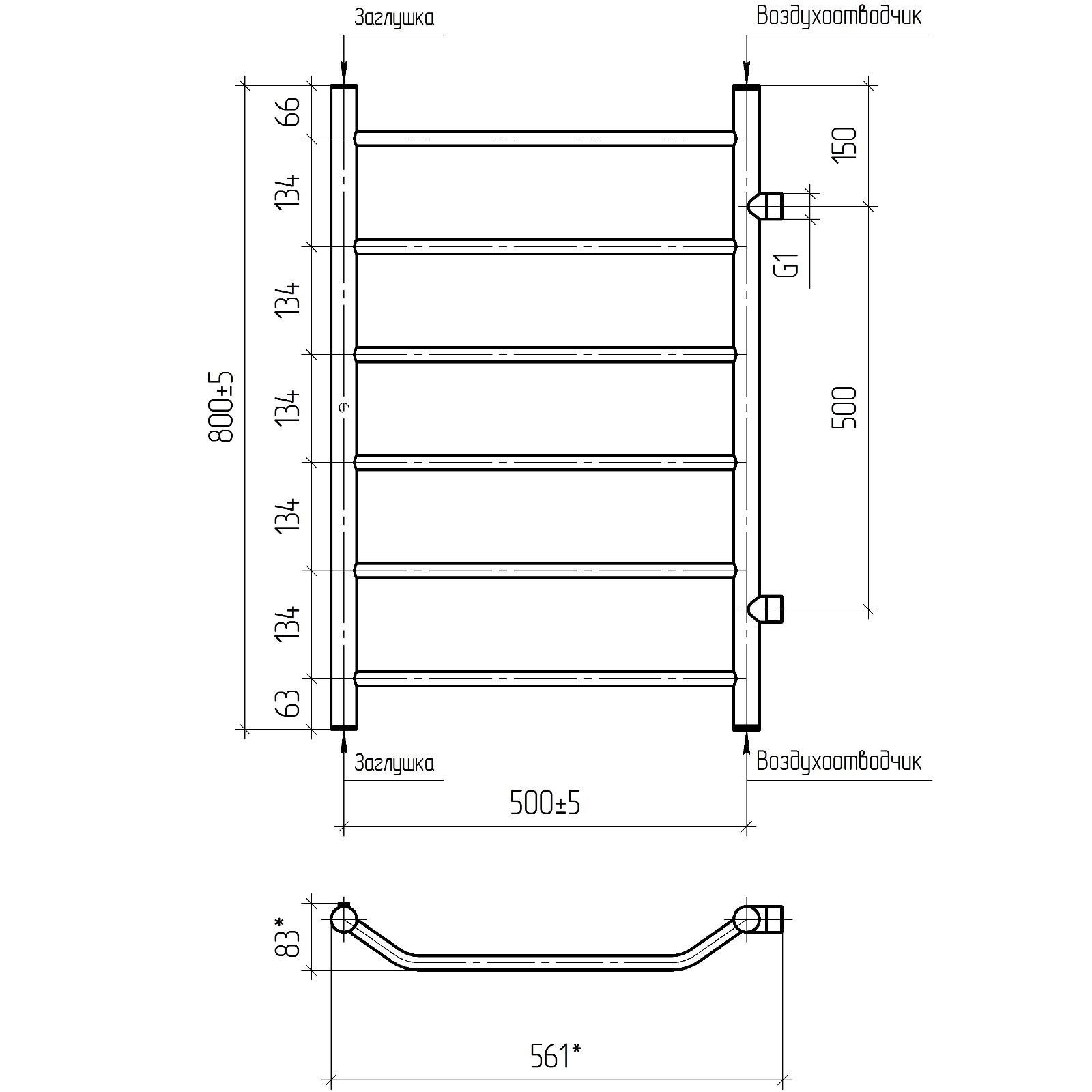 Заглушка

Воздухоотводчик

66

134

134

134

134

134

63

800±5

150

G1

500

Заглушка

Воздухоотводчик

500±5

83*

561*